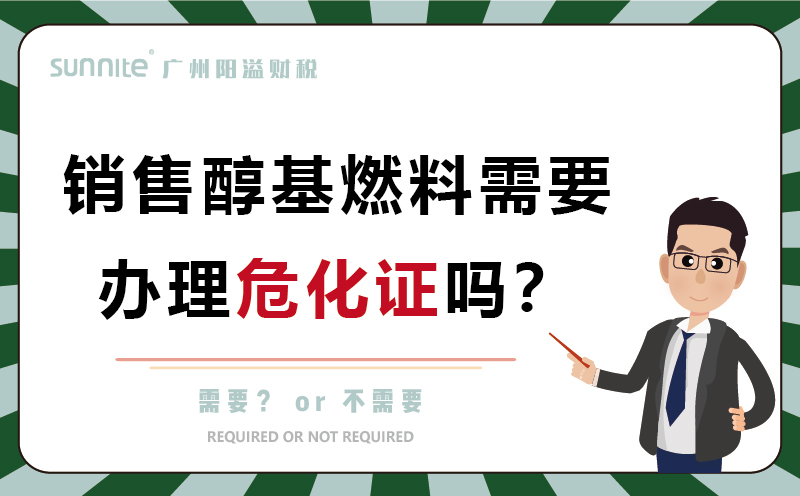 sunnite® 广州阳溢财税

销售醇基燃料需要

办理危化证吗？

需要？ or 不需要

REQUIRED OR NOT REQUIRED